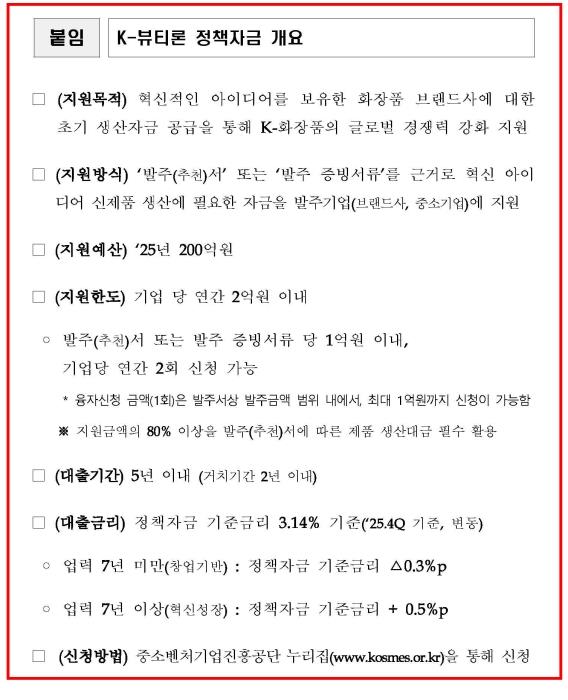 붙임 K-뷰티론 정책자금 개요

□ (지원목적) 혁신적인 아이디어를 보유한 화장품 브랜드사에 대한 초기 생산자금 공급을 통해 K-화장품의 글로벌 경쟁력 강화 지원

□ (지원방식) '발주(추천)서' 또는 '발주 증빙서류'를 근거로 혁신 아이디어 신제품 생산에 필요한 자금을 발주기업(브랜드사, 중소기업)에 지원

□ (지원예산) '25년 200억원

□ (지원한도) 기업 당 연간 2억원 이내

○ 발주(추천)서 또는 발주 증빙서류 당 1억원 이내, 기업당 연간 2회 신청 가능

* 융자신청 금액(1회)은 발주서상 발주금액 범위 내에서, 최대 1억원까지 신청이 가능함

※ 지원금액의 80% 이상을 발주(추천)서에 따른 제품 생산대금 필수 활용

□ (대출기간) 5년 이내 (거치기간 2년 이내)

□ (대출금리) 정책자금 기준금리 3.14% 기준('25.4Q 기준, 변동)

○ 업력 7년 미만(창업기반) : 정책자금 기준금리 △0.3%p

○ 업력 7년 이상(혁신성장) : 정책자금 기준금리 + 0.5%p

□ (신청방법) 중소벤처기업진흥공단 누리집(www.kosmes.or.kr)을 통해 신청